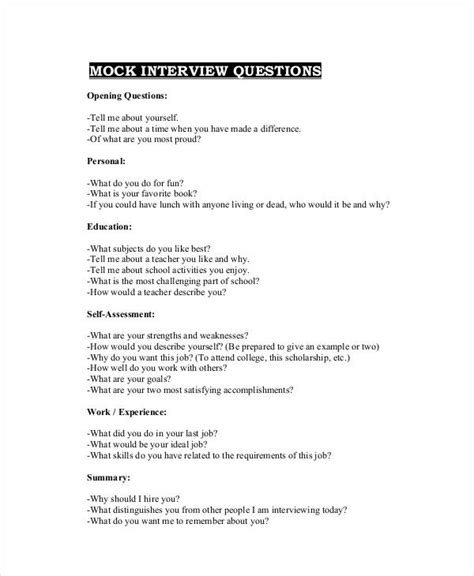 MOCK INTERVIEW QUESTIONS

Opening Questions:

-Tell me about yourself.
-Tell me about a time when you have made a difference.
-Of what are you most proud?

Personal:

-What do you do for fun?
-What is your favorite book?
-If you could have lunch with anyone living or dead, who would it be and why?

Education:

-What subjects do you like best?
-Tell me about a teacher you like and why.
-Tell me about school activities you enjoy.
-What is the most challenging part of school?
-How would a teacher describe you?

Self-Assessment:

-What are your strengths and weaknesses?
-How would you describe yourself? (Be prepared to give an example or two)
-Why do you want this job? (To attend college, this scholarship, etc.)
-How well do you work with others?
-What are your goals?
-What are your two most satisfying accomplishments?

Work / Experience:

-What did you do in your last job?
-What would be your ideal job?
-What skills do you have related to the requirements of this job?

Summary:

-Why should I hire you?
-What distinguishes you from other people I am interviewing today?
-What do you want me to remember about you?